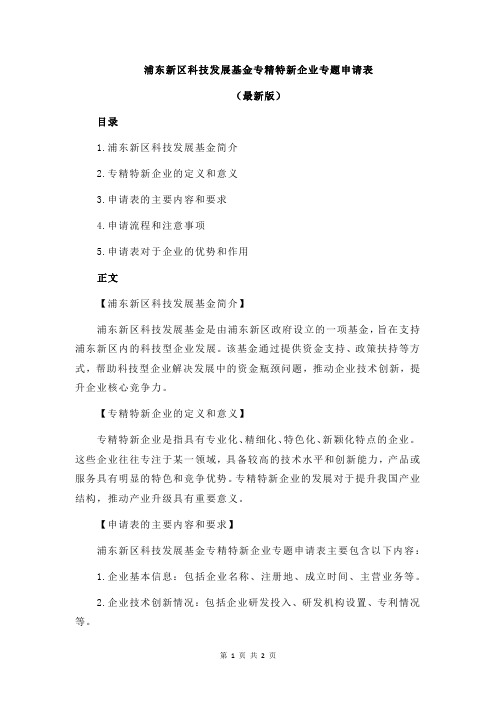 浦东新区科技发展基金专精特新企业专题申请表

（最新版）

目录

1.浦东新区科技发展基金简介

2.专精特新企业的定义和意义

3.申请表的主要内容和要求

4.申请流程和注意事项

5.申请表对于企业的优势和作用

正文

【浦东新区科技发展基金简介】

浦东新区科技发展基金是由浦东新区政府设立的一项基金，旨在支持浦东新区内的科技型企业发展。该基金通过提供资金支持、政策扶持等方式，帮助科技型企业解决发展中的资金瓶颈问题，推动企业技术创新，提升企业核心竞争力。

【专精特新企业的定义和意义】

专精特新企业是指具有专业化、精细化、特色化、新颖化特点的企业。这些企业往往专注于某一领域，具备较高的技术水平和创新能力，产品或服务具有明显的特色和竞争优势。专精特新企业的发展对于提升我国产业结构，推动产业升级具有重要意义。

【申请表的主要内容和要求】

浦东新区科技发展基金专精特新企业专题申请表主要包含以下内容：

1.企业基本信息：包括企业名称、注册地、成立时间、主营业务等。

2.企业技术创新情况：包括企业研发投入、研发机构设置、专利情况等。

第 1 页 共 2 页